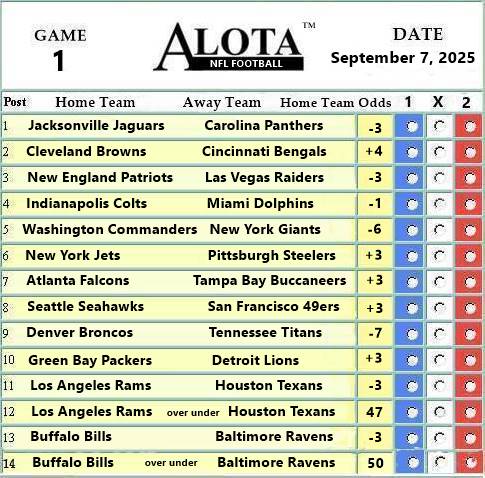 GAME
1

ALOTA™
NFL FOOTBALL

DATE
September 7, 2025

| Post | Home Team | Away Team | Home Team Odds | 1 | X | 2 |
|---|---|---|---|---|---|---|
| 1 | Jacksonville Jaguars | Carolina Panthers | -3 | | | |
| 2 | Cleveland Browns | Cincinnati Bengals | +4 | | | |
| 3 | New England Patriots | Las Vegas Raiders | -3 | | | |
| 4 | Indianapolis Colts | Miami Dolphins | -1 | | | |
| 5 | Washington Commanders | New York Giants | -6 | | | |
| 6 | New York Jets | Pittsburgh Steelers | +3 | | | |
| 7 | Atlanta Falcons | Tampa Bay Buccaneers | +3 | | | |
| 8 | Seattle Seahawks | San Francisco 49ers | +3 | | | |
| 9 | Denver Broncos | Tennessee Titans | -7 | | | |
| 10 | Green Bay Packers | Detroit Lions | +3 | | | |
| 11 | Los Angeles Rams | Houston Texans | -3 | | | |
| 12 | Los Angeles Rams over under | Houston Texans | 47 | | | |
| 13 | Buffalo Bills | Baltimore Ravens | -3 | | | |
| 14 | Buffalo Bills over under | Baltimore Ravens | 50 | | | |